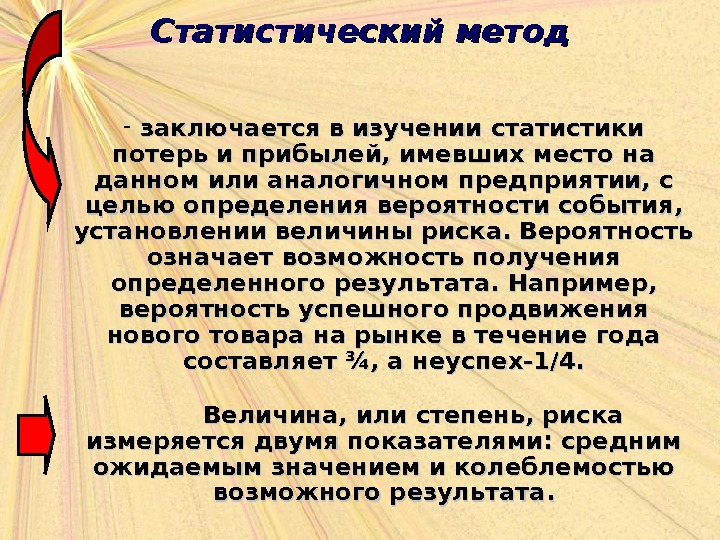 Статистический метод

- заключается в изучении статистики потерь и прибылей, имевших место на данном или аналогичном предприятии, с целью определения вероятности события, установлении величины риска. Вероятность означает возможность получения определенного результата. Например, вероятность успешного продвижения нового товара на рынке в течение года составляет ¾, а неуспех-1/4.

Величина, или степень, риска измеряется двумя показателями: средним ожидаемым значением и колеблемостью возможного результата.